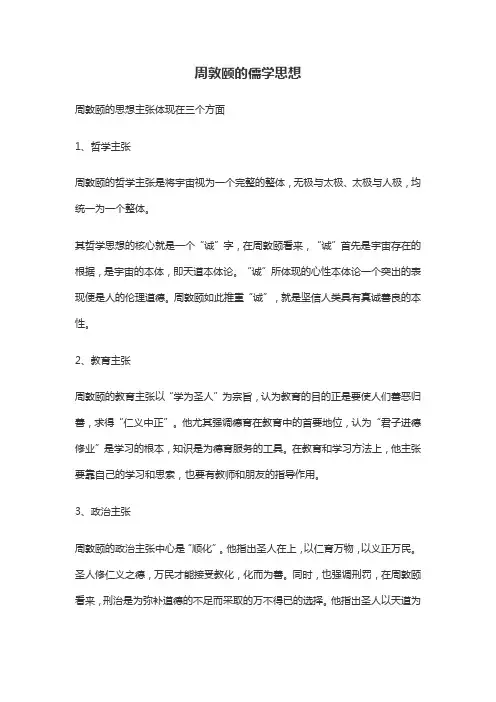 周敦颐的儒学思想

周敦颐的思想主张体现在三个方面

1、哲学主张

周敦颐的哲学主张是将宇宙视为一个完整的整体，无极与太极、太极与人极，均统一为一个整体。

其哲学思想的核心就是一个“诚”字，在周敦颐看来，“诚”首先是宇宙存在的根据，是宇宙的本体，即天道本体论。“诚”所体现的心性本体论一个突出的表现便是人的伦理道德。周敦颐如此推重“诚”，就是坚信人类具有真诚善良的本性。

2、教育主张

周敦颐的教育主张以“学为圣人”为宗旨，认为教育的目的正是要使人们善恶归善，求得“仁义中正”。他尤其强调德育在教育中的首要地位，认为“君子进德修业”是学习的根本，知识是为德育服务的工具。在教育和学习方法上，他主张要靠自己的学习和思索，也要有教师和朋友的指导作用。

3、政治主张

周敦颐的政治主张中心是“顺化”。他指出圣人在上，以仁育万物，以义正万民。圣人修仁义之德，万民才能接受教化，化而为善。同时，也强调刑罚，在周敦颐看来，刑治是为弥补道德的不足而采取的万不得已的选择。他指出圣人以天道为